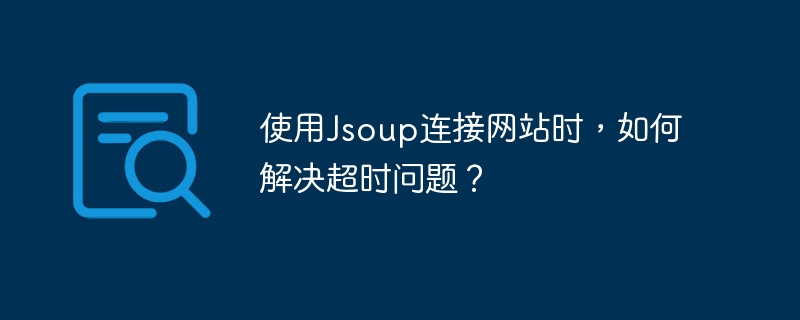 使用Jsoup连接网站时，如何解决超时问题？